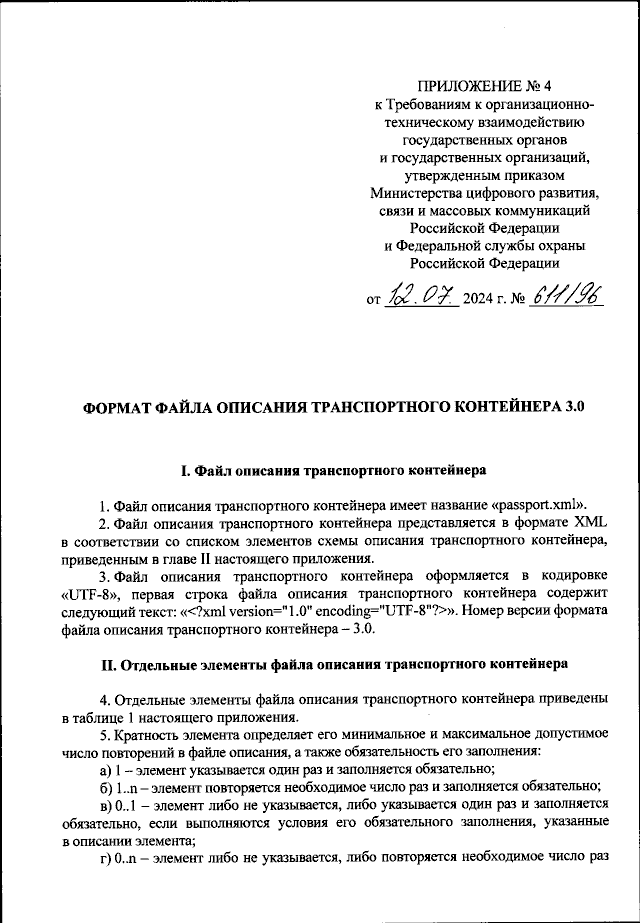 ПРИЛОЖЕНИЕ № 4
к Требованиям к организационно-техническому взаимодействию государственных органов и государственных организаций, утвержденным приказом Министерства цифрового развития, связи и массовых коммуникаций Российской Федерации и Федеральной службы охраны Российской Федерации

от 12.07. 2024 г. № 611/96

ФОРМАТ ФАЙЛА ОПИСАНИЯ ТРАНСПОРТНОГО КОНТЕЙНЕРА 3.0

I. Файл описания транспортного контейнера

1. Файл описания транспортного контейнера имеет название «passport.xml».

2. Файл описания транспортного контейнера представляется в формате XML в соответствии со списком элементов схемы описания транспортного контейнера, приведенным в главе II настоящего приложения.

3. Файл описания транспортного контейнера оформляется в кодировке «UTF-8», первая строка файла описания транспортного контейнера содержит следующий текст: «<?xml version="1.0" encoding="UTF-8"?>». Номер версии формата файла описания транспортного контейнера – 3.0.

II. Отдельные элементы файла описания транспортного контейнера

4. Отдельные элементы файла описания транспортного контейнера приведены в таблице 1 настоящего приложения.

5. Кратность элемента определяет его минимальное и максимальное допустимое число повторений в файле описания, а также обязательность его заполнения:

а) 1 – элемент указывается один раз и заполняется обязательно;

б) 1..n – элемент повторяется необходимое число раз и заполняется обязательно;

в) 0..1 – элемент либо не указывается, либо указывается один раз и заполняется обязательно, если выполняются условия его обязательного заполнения, указанные в описании элемента;

г) 0..n – элемент либо не указывается, либо повторяется необходимое число раз